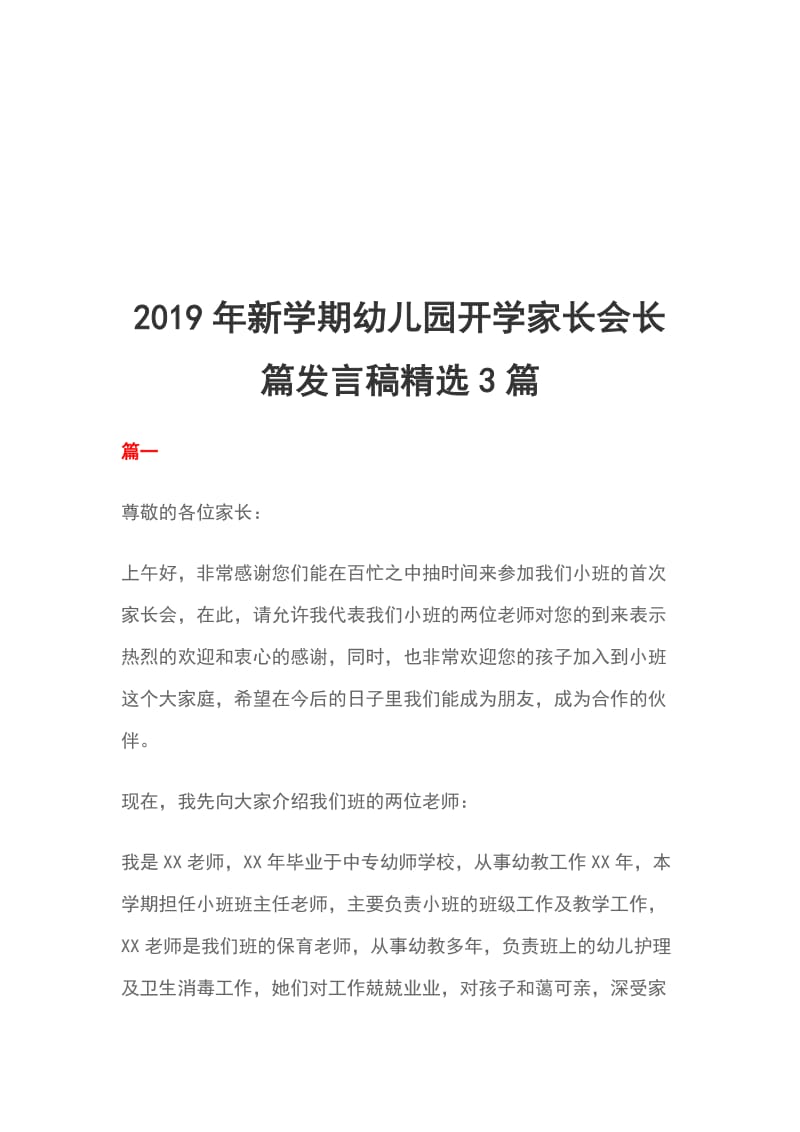 2019年新学期幼儿园开学家长会长篇发言稿精选3篇

篇一

尊敬的各位家长：

上午好，非常感谢您们能在百忙之中抽时间来参加我们小班的首次家长会，在此，请允许我代表我们小班的两位老师对您的到来表示热烈的欢迎和衷心的感谢，同时，也非常欢迎您的孩子加入到小班这个大家庭，希望在今后的日子里我们能成为朋友，成为合作的伙伴。

现在，我先向大家介绍我们班的两位老师：

我是XX老师，XX年毕业于中专幼师学校，从事幼教工作XX年，本学期担任小班班主任老师，主要负责小班的班级工作及教学工作，XX老师是我们班的保育老师，从事幼教多年，负责班上的幼儿护理及卫生消毒工作，她们对工作兢兢业业，对孩子和蔼可亲，深受家